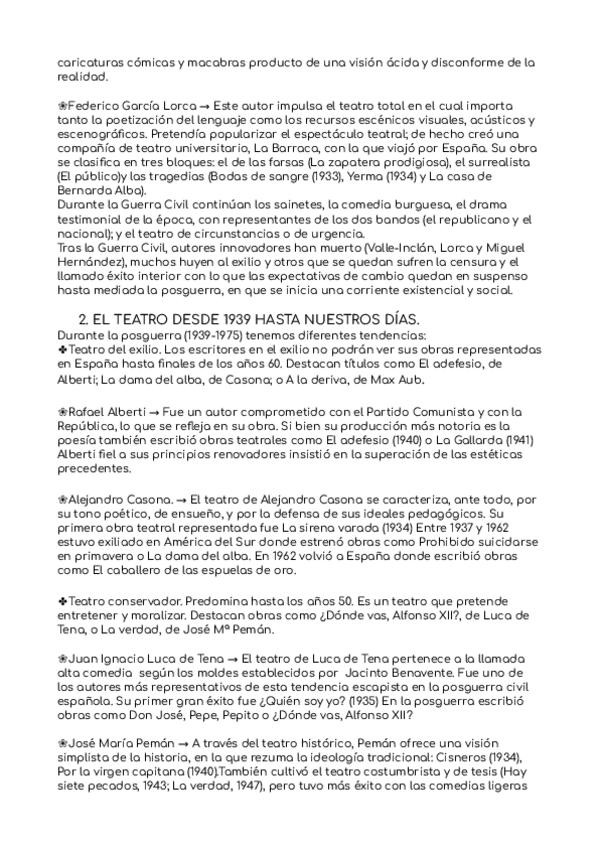 caricaturas cómicas y macabras producto de una visión ácida y disconforme de la realidad.

❀Federico García Lorca → Este autor impulsa el teatro total en el cual importa tanto la poetización del lenguaje como los recursos escénicos visuales, acústicos y escenográficos. Pretendía popularizar el espectáculo teatral; de hecho creó una compañía de teatro universitario, La Barraca, con la que viajó por España. Su obra se clasifica en tres bloques: el de las farsas (La zapatera prodigiosa), el surrealista (El público)y las tragedias (Bodas de sangre (1933), Yerma (1934) y La casa de Bernarda Alba).
Durante la Guerra Civil continúan los sainetes, la comedia burguesa, el drama testimonial de la época, con representantes de los dos bandos (el republicano y el nacional); y el teatro de circunstancias o de urgencia.
Tras la Guerra Civil, autores innovadores han muerto (Valle-Inclán, Lorca y Miguel Hernández), muchos huyen al exilio y otros que se quedan sufren la censura y el llamado éxito interior con lo que las expectativas de cambio quedan en suspenso hasta mediada la posguerra, en que se inicia una corriente existencial y social.

2. EL TEATRO DESDE 1939 HASTA NUESTROS DÍAS.
Durante la posguerra (1939-1975) tenemos diferentes tendencias:
✤Teatro del exilio. Los escritores en el exilio no podrán ver sus obras representadas en España hasta finales de los años 60. Destacan títulos como El adefesio, de Alberti; La dama del alba, de Casona; o A la deriva, de Max Aub.

❀Rafael Alberti → Fue un autor comprometido con el Partido Comunista y con la República, lo que se refleja en su obra. Si bien su producción más notoria es la poesía también escribió obras teatrales como El adefesio (1940) o La Gallarda (1941) Alberti fiel a sus principios renovadores insistió en la superación de las estéticas precedentes.

❀Alejandro Casona. → El teatro de Alejandro Casona se caracteriza, ante todo, por su tono poético, de ensueño, y por la defensa de sus ideales pedagógicos. Su primera obra teatral representada fue La sirena varada (1934) Entre 1937 y 1962 estuvo exiliado en América del Sur donde estrenó obras como Prohibido suicidarse en primavera o La dama del alba. En 1962 volvió a España donde escribió obras como El caballero de las espuelas de oro.

✤Teatro conservador. Predomina hasta los años 50. Es un teatro que pretende entretener y moralizar. Destacan obras como ¿Dónde vas, Alfonso XII?, de Luca de Tena, o La verdad, de José Mª Pemán.

❀Juan Ignacio Luca de Tena → El teatro de Luca de Tena pertenece a la llamada alta comedia según los moldes establecidos por Jacinto Benavente. Fue uno de los autores más representativos de esta tendencia escapista en la posguerra civil española. Su primer gran éxito fue ¿Quién soy yo? (1935) En la posguerra escribió obras como Don José, Pepe, Pepito o ¿Dónde vas, Alfonso XII?

❀José María Pemán → A través del teatro histórico, Pemán ofrece una visión simplista de la historia, en la que rezuma la ideología tradicional: Cisneros (1934), Por la virgen capitana (1940).También cultivó el teatro costumbrista y de tesis (Hay siete pecados, 1943; La verdad, 1947), pero tuvo más éxito con las comedias ligeras